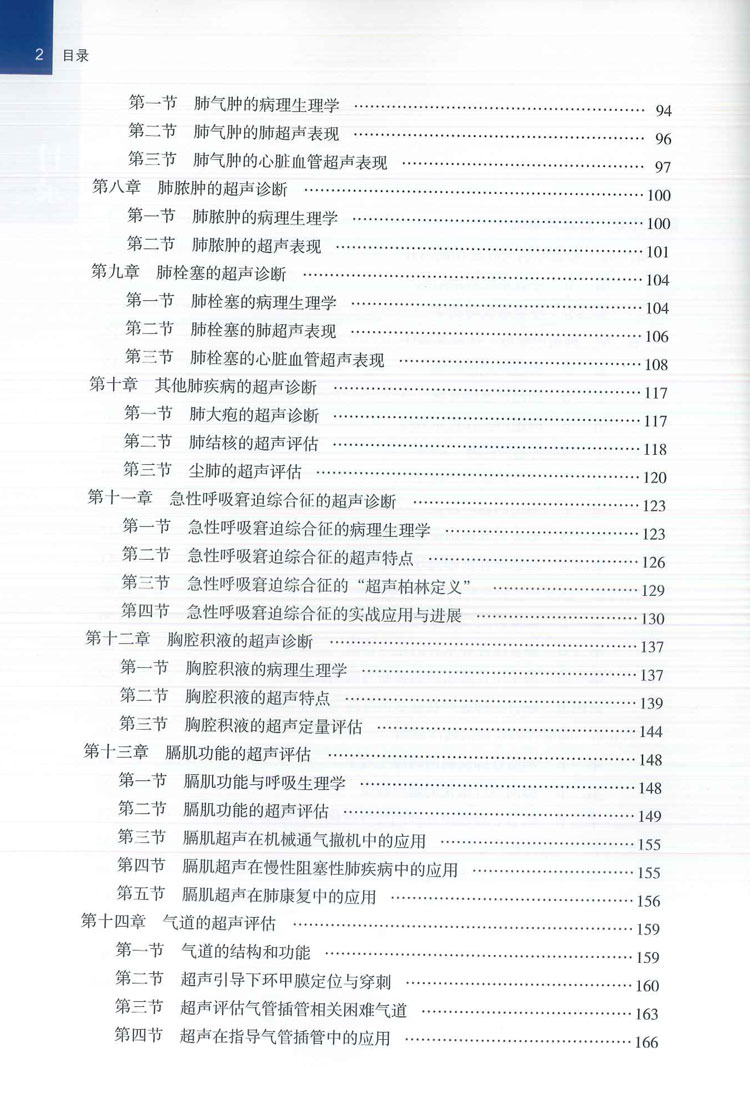 2 目录

第一节 肺气肿的病理生理学 …… 94
第二节 肺气肿的肺超声表现 …… 96
第三节 肺气肿的心脏血管超声表现 …… 97
第八章 肺脓肿的超声诊断 …… 100
第一节 肺脓肿的病理生理学 …… 100
第二节 肺脓肿的超声表现 …… 101
第九章 肺栓塞的超声诊断 …… 104
第一节 肺栓塞的病理生理学 …… 104
第二节 肺栓塞的肺超声表现 …… 106
第三节 肺栓塞的心脏血管超声表现 …… 108
第十章 其他肺疾病的超声诊断 …… 117
第一节 肺大疱的超声诊断 …… 117
第二节 肺结核的超声评估 …… 118
第三节 尘肺的超声评估 …… 120
第十一章 急性呼吸窘迫综合征的超声诊断 …… 123
第一节 急性呼吸窘迫综合征的病理生理学 …… 123
第二节 急性呼吸窘迫综合征的超声特点 …… 126
第三节 急性呼吸窘迫综合征的“超声柏林定义” …… 129
第四节 急性呼吸窘迫综合征的实战应用与进展 …… 130
第十二章 胸腔积液的超声诊断 …… 137
第一节 胸腔积液的病理生理学 …… 137
第二节 胸腔积液的超声特点 …… 139
第三节 胸腔积液的超声定量评估 …… 144
第十三章 膈肌功能的超声评估 …… 148
第一节 膈肌功能与呼吸生理学 …… 148
第二节 膈肌功能的超声评估 …… 149
第三节 膈肌超声在机械通气撤机中的应用 …… 155
第四节 膈肌超声在慢性阻塞性肺疾病中的应用 …… 155
第五节 膈肌超声在肺康复中的应用 …… 156
第十四章 气道的超声评估 …… 159
第一节 气道的结构和功能 …… 159
第二节 超声引导下环甲膜定位与穿刺 …… 160
第三节 超声评估气管插管相关困难气道 …… 163
第四节 超声在指导气管插管中的应用 …… 166